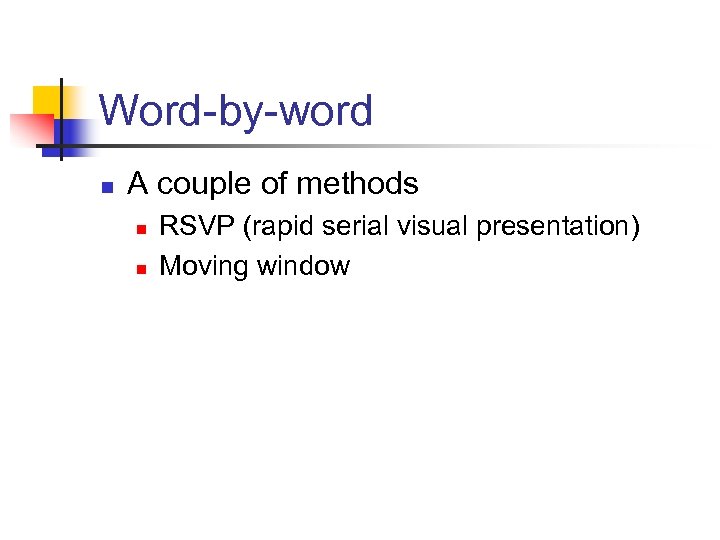 Word-by-word

• A couple of methods
• RSVP (rapid serial visual presentation)
• Moving window